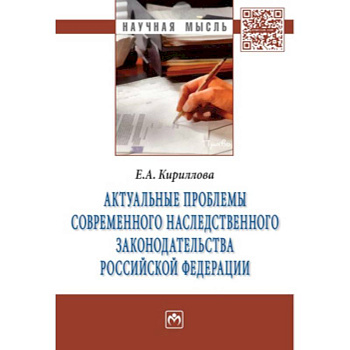 НАУЧНАЯ МЫСЛЬ

Е.А. Кириллова

АКТУАЛЬНЫЕ ПРОБЛЕМЫ СОВРЕМЕННОГО НАСЛЕДСТВЕННОГО ЗАКОНОДАТЕЛЬСТВА РОССИЙСКОЙ ФЕДЕРАЦИИ